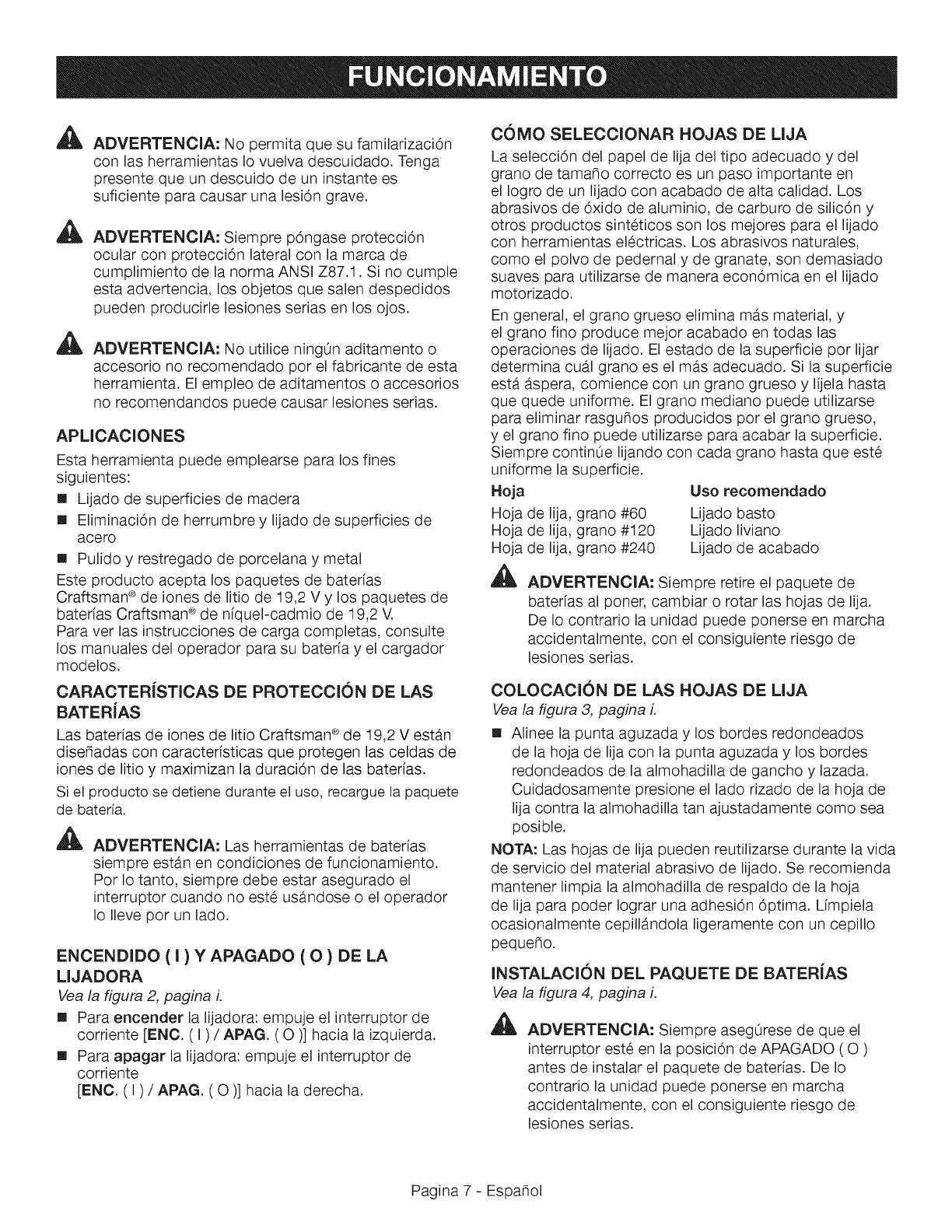 FUNCIONAMIENTO

ADVERTENCIA: No permita que su familarización con las herramientas lo vuelva descuidado. Tenga presente que un descuido de un instante es suficiente para causar una lesión grave.

ADVERTENCIA: Siempre póngase protección ocular con protección lateral con la marca de cumplimiento de la norma ANSI Z87.1. Si no cumple esta advertencia, los objetos que salen despedidos pueden producirle lesiones serias en los ojos.

ADVERTENCIA: No utilice ningún aditamento o accesorio no recomendado por el fabricante de esta herramienta. El empleo de aditamentos o accesorios no recomendandos puede causar lesiones serias.

APLICACIONES

Esta herramienta puede emplearse para los fines siguientes:

■ Lijado de superficies de madera
■ Eliminación de herrumbre y lijado de superficies de acero
■ Pulido y restregado de porcelana y metal

Este producto acepta los paquetes de baterías Craftsman® de iones de litio de 19,2 V y los paquetes de baterías Craftsman® de níquel-cadmio de 19,2 V.
Para ver las instrucciones de carga completas, consulte los manuales del operador para su batería y el cargador modelos.

CARACTERÍSTICAS DE PROTECCIÓN DE LAS BATERÍAS

Las baterías de iones de litio Craftsman® de 19,2 V están diseñadas con características que protegen las celdas de iones de litio y maximizan la duración de las baterías.

Si el producto se detiene durante el uso, recargue la paquete de batería.

ADVERTENCIA: Las herramientas de baterías siempre están en condiciones de funcionamiento. Por lo tanto, siempre debe estar asegurado el interruptor cuando no esté usándose o el operador lo lleve por un lado.

ENCENDIDO ( I ) Y APAGADO ( O ) DE LA LIJADORA

Vea la figura 2, pagina i.

■ Para encender la lijadora: empuje el interruptor de corriente [ENC. ( I ) / APAG. ( O )] hacia la izquierda.
■ Para apagar la lijadora: empuje el interruptor de corriente
[ENC. ( I ) / APAG. ( O )] hacia la derecha.

CÓMO SELECCIONAR HOJAS DE LIJA

La selección del papel de lija del tipo adecuado y del grano de tamaño correcto es un paso importante en el logro de un lijado con acabado de alta calidad. Los abrasivos de óxido de aluminio, de carburo de silicón y otros productos sintéticos son los mejores para el lijado con herramientas eléctricas. Los abrasivos naturales, como el polvo de pedernal y de granate, son demasiado suaves para utilizarse de manera económica en el lijado motorizado.

En general, el grano grueso elimina más material, y el grano fino produce mejor acabado en todas las operaciones de lijado. El estado de la superficie por lijar determina cuál grano es el más adecuado. Si la superficie está áspera, comience con un grano grueso y líjela hasta que quede uniforme. El grano mediano puede utilizarse para eliminar rasguños producidos por el grano grueso, y el grano fino puede utilizarse para acabar la superficie. Siempre continúe lijando con cada grano hasta que esté uniforme la superficie.

| Hoja | Uso recomendado |
|---|---|
| Hoja de lija, grano #60 | Lijado basto |
| Hoja de lija, grano #120 | Lijado liviano |
| Hoja de lija, grano #240 | Lijado de acabado |

ADVERTENCIA: Siempre retire el paquete de baterías al poner, cambiar o rotar las hojas de lija. De lo contrario la unidad puede ponerse en marcha accidentalmente, con el consiguiente riesgo de lesiones serias.

COLOCACIÓN DE LAS HOJAS DE LIJA

Vea la figura 3, pagina i.

■ Alinee la punta aguzada y los bordes redondeados de la hoja de lija con la punta aguzada y los bordes redondeados de la almohadilla de gancho y lazada. Cuidadosamente presione el lado rizado de la hoja de lija contra la almohadilla tan ajustadamente como sea posible.

NOTA: Las hojas de lija pueden reutilizarse durante la vida de servicio del material abrasivo de lijado. Se recomienda mantener limpia la almohadilla de respaldo de la hoja de lija para poder lograr una adhesión óptima. Límpiela ocasionalmente cepillándola ligeramente con un cepillo pequeño.

INSTALACIÓN DEL PAQUETE DE BATERÍAS

Vea la figura 4, pagina i.

ADVERTENCIA: Siempre asegúrese de que el interruptor esté en la posición de APAGADO ( O ) antes de instalar el paquete de baterías. De lo contrario la unidad puede ponerse en marcha accidentalmente, con el consiguiente riesgo de lesiones serias.

Pagina 7 - Español